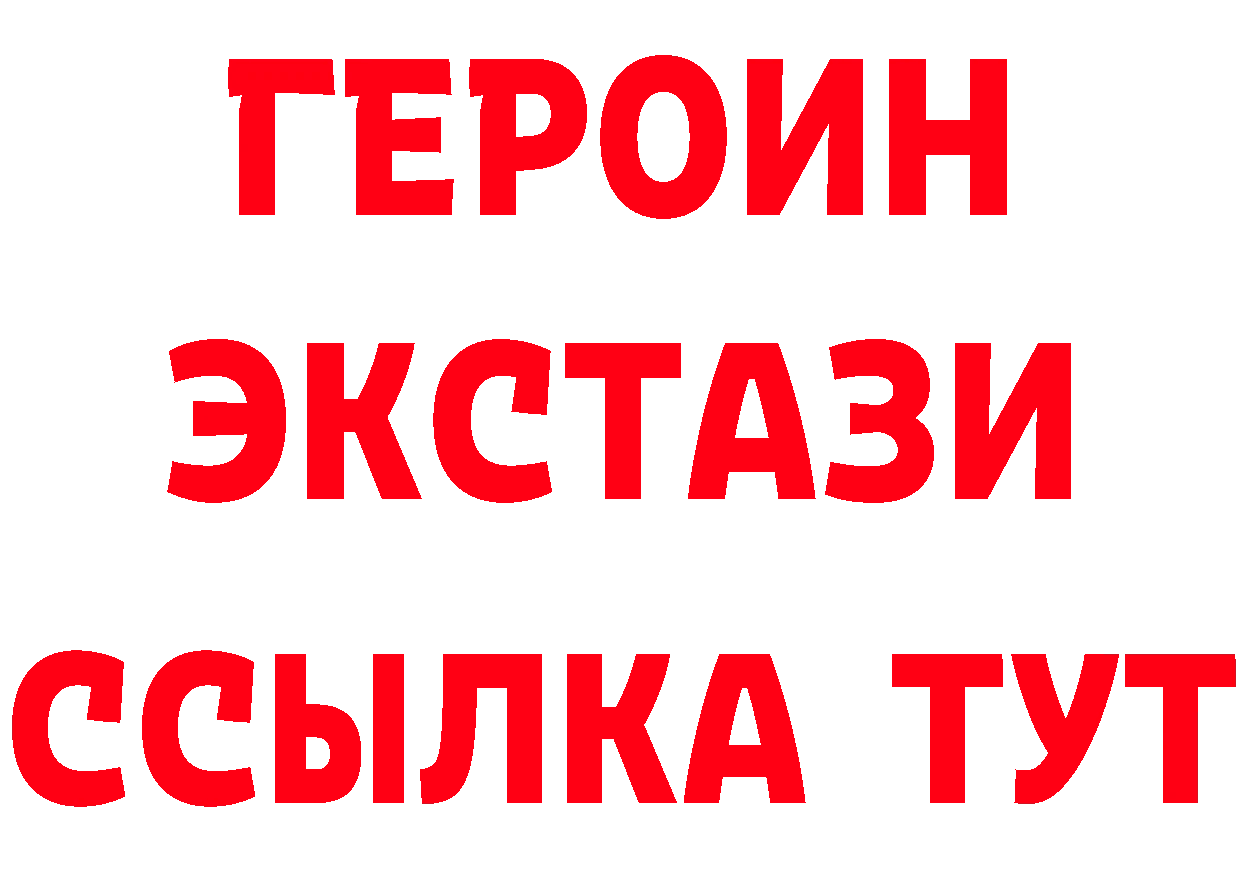 ГЕРОИН
ЭКСТАЗИ
ССЫЛКА ТУТ